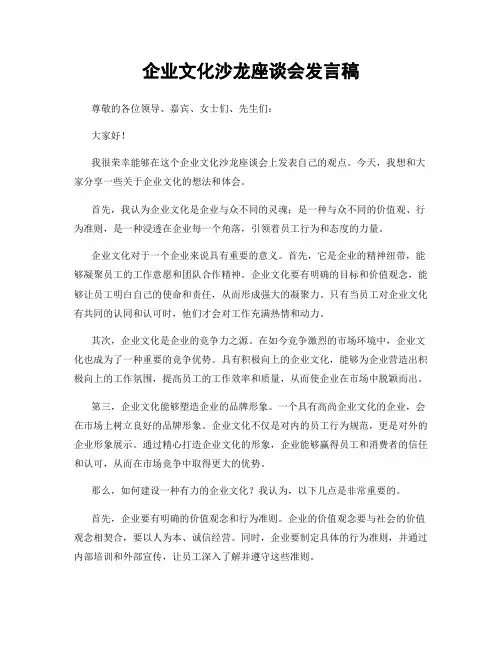 企业文化沙龙座谈会发言稿

尊敬的各位领导、嘉宾、女士们、先生们：

大家好！

我很荣幸能够在这个企业文化沙龙座谈会上发表自己的观点。今天，我想和大家分享一些关于企业文化的想法和体会。

首先，我认为企业文化是企业与众不同的灵魂；是一种与众不同的价值观、行为准则，是一种浸透在企业每一个角落，引领着员工行为和态度的力量。

企业文化对于一个企业来说具有重要的意义。首先，它是企业的精神纽带，能够凝聚员工的工作意愿和团队合作精神。企业文化要有明确的目标和价值观念，能够让员工明白自己的使命和责任，从而形成强大的凝聚力。只有当员工对企业文化有共同的认同和认可时，他们才会对工作充满热情和动力。

其次，企业文化是企业的竞争力之源。在如今竞争激烈的市场环境中，企业文化也成为了一种重要的竞争优势。具有积极向上的企业文化，能够为企业营造出积极向上的工作氛围，提高员工的工作效率和质量，从而使企业在市场中脱颖而出。

第三，企业文化能够塑造企业的品牌形象。一个具有高尚企业文化的企业，会在市场上树立良好的品牌形象。企业文化不仅是对内的员工行为规范，更是对外的企业形象展示。通过精心打造企业文化的形象，企业能够赢得员工和消费者的信任和认可，从而在市场竞争中取得更大的优势。

那么，如何建设一种有力的企业文化？我认为，以下几点是非常重要的。

首先，企业要有明确的价值观念和行为准则。企业的价值观念要与社会的价值观念相契合，要以人为本、诚信经营。同时，企业要制定具体的行为准则，并通过内部培训和外部宣传，让员工深入了解并遵守这些准则。